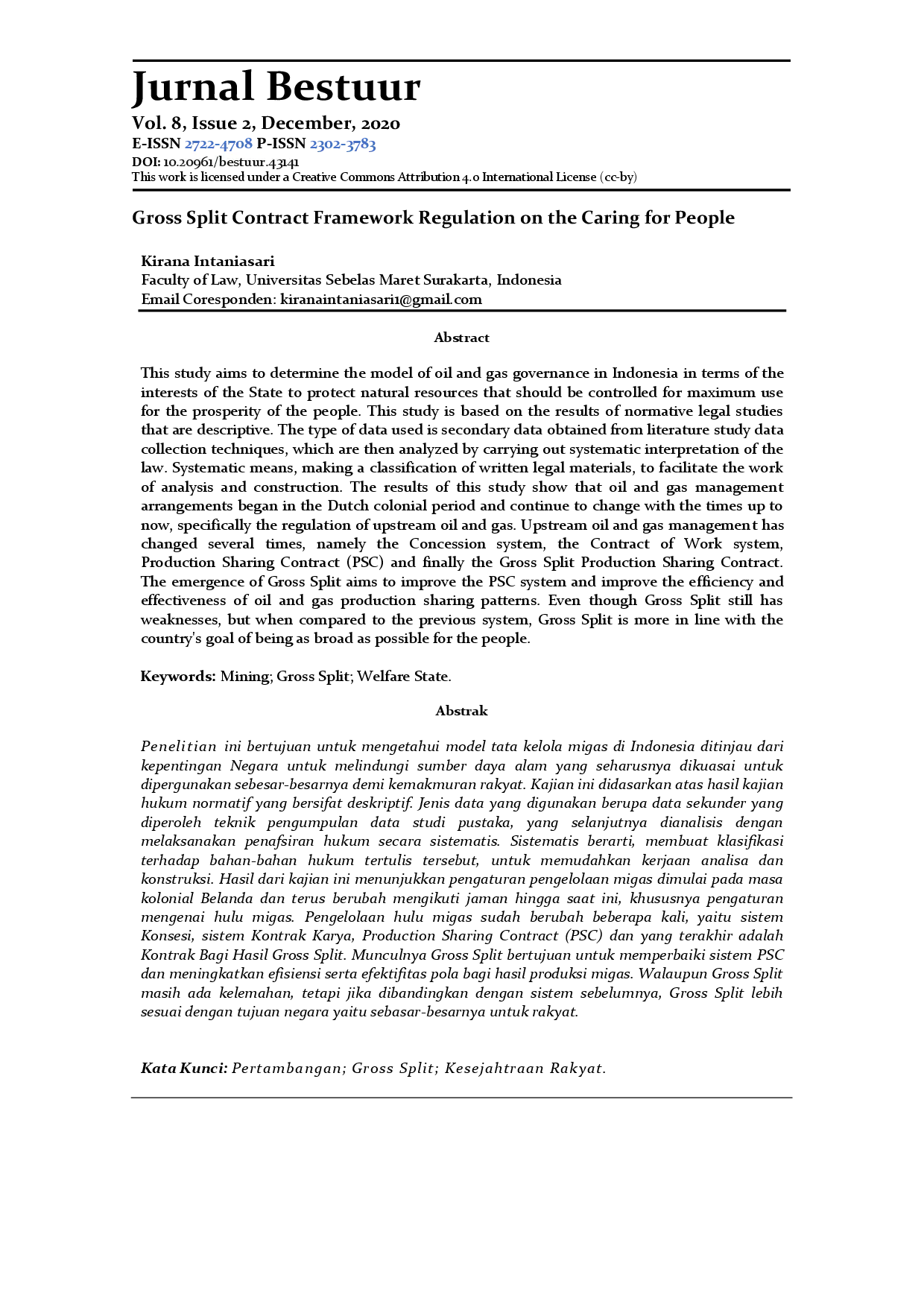 Jurnal Bestuur

Vol. 8, Issue 2, December, 2020
E-ISSN 2722-4708 P-ISSN 2302-3783
DOI: 10.20961/bestuur.43141
This work is licensed under a Creative Commons Attribution 4.0 International License (cc-by)

Gross Split Contract Framework Regulation on the Caring for People

Kirana Intaniasari
Faculty of Law, Universitas Sebelas Maret Surakarta, Indonesia
Email Coresponden: kiranaintaniasari1@gmail.com

Abstract

This study aims to determine the model of oil and gas governance in Indonesia in terms of the interests of the State to protect natural resources that should be controlled for maximum use for the prosperity of the people. This study is based on the results of normative legal studies that are descriptive. The type of data used is secondary data obtained from literature study data collection techniques, which are then analyzed by carrying out systematic interpretation of the law. Systematic means, making a classification of written legal materials, to facilitate the work of analysis and construction. The results of this study show that oil and gas management arrangements began in the Dutch colonial period and continue to change with the times up to now, specifically the regulation of upstream oil and gas. Upstream oil and gas management has changed several times, namely the Concession system, the Contract of Work system, Production Sharing Contract (PSC) and finally the Gross Split Production Sharing Contract. The emergence of Gross Split aims to improve the PSC system and improve the efficiency and effectiveness of oil and gas production sharing patterns. Even though Gross Split still has weaknesses, but when compared to the previous system, Gross Split is more in line with the country's goal of being as broad as possible for the people.

Keywords: Mining; Gross Split; Welfare State.

Abstrak

Penelitian ini bertujuan untuk mengetahui model tata kelola migas di Indonesia ditinjau dari kepentingan Negara untuk melindungi sumber daya alam yang seharusnya dikuasai untuk dipergunakan sebesar-besarnya demi kemakmuran rakyat. Kajian ini didasarkan atas hasil kajian hukum normatif yang bersifat deskriptif. Jenis data yang digunakan berupa data sekunder yang diperoleh teknik pengumpulan data studi pustaka, yang selanjutnya dianalisis dengan melaksanakan penafsiran hukum secara sistematis. Sistematis berarti, membuat klasifikasi terhadap bahan-bahan hukum tertulis tersebut, untuk memudahkan kerjaan analisa dan konstruksi. Hasil dari kajian ini menunjukkan pengaturan pengelolaan migas dimulai pada masa kolonial Belanda dan terus berubah mengikuti jaman hingga saat ini, khususnya pengaturan mengenai hulu migas. Pengelolaan hulu migas sudah berubah beberapa kali, yaitu sistem Konsesi, sistem Kontrak Karya, Production Sharing Contract (PSC) dan yang terakhir adalah Kontrak Bagi Hasil Gross Split. Munculnya Gross Split bertujuan untuk memperbaiki sistem PSC dan meningkatkan efisiensi serta efektifitas pola bagi hasil produksi migas. Walaupun Gross Split masih ada kelemahan, tetapi jika dibandingkan dengan sistem sebelumnya, Gross Split lebih sesuai dengan tujuan negara yaitu sebasar-besarnya untuk rakyat.

Kata Kunci: Pertambangan; Gross Split; Kesejahtraan Rakyat.